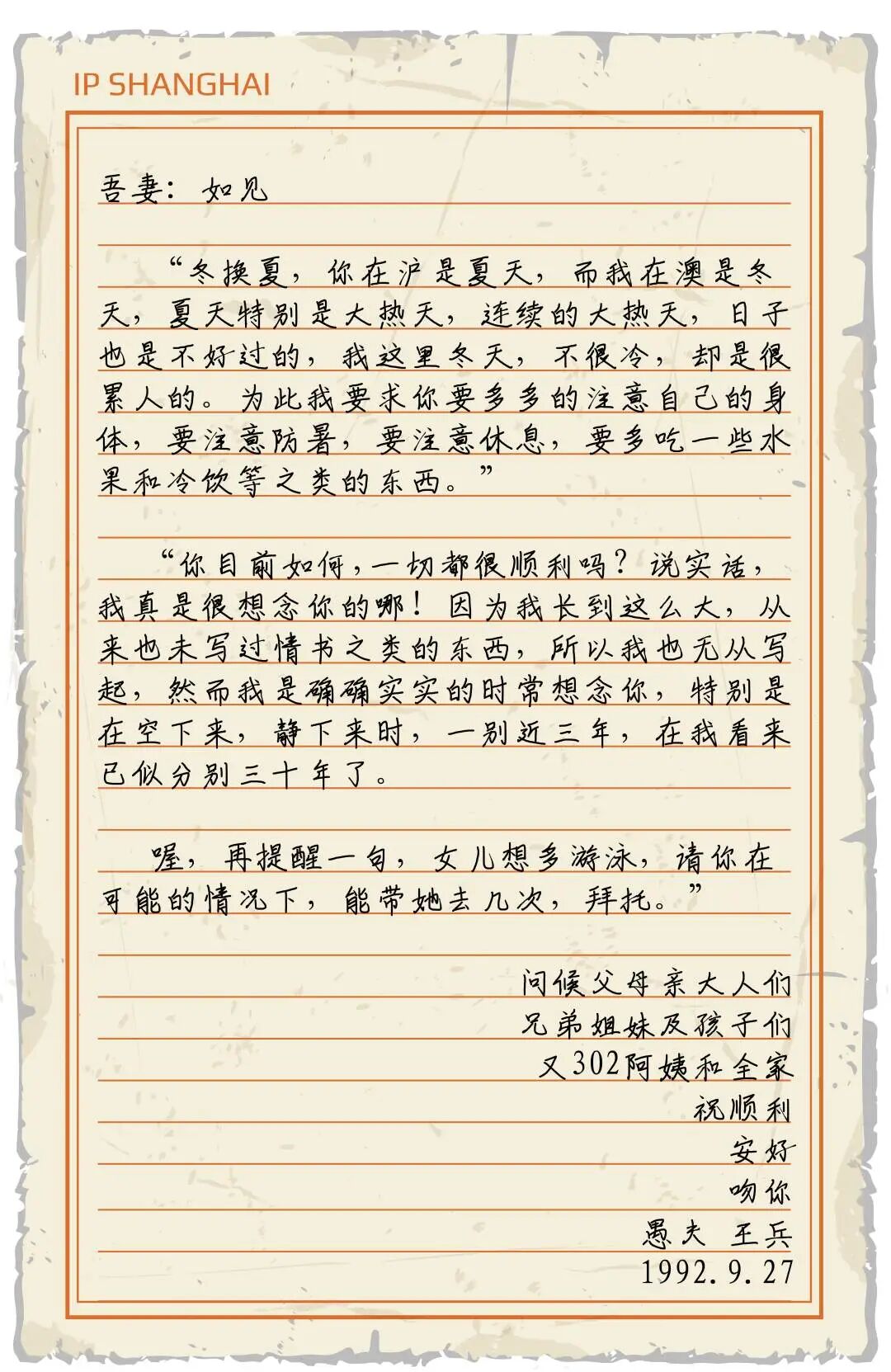 IP SHANGHAI

吾妻：如见

“冬换夏，你在沪是夏天，而我在澳是冬天，夏天特别是大热天，连续的大热天，日子也是不好过的，我这里冬天，不很冷，却是很累人的。为此我要求你要多多的注意自己的身体，要注意防暑，要注意休息，要多吃一些水果和冷饮等之类的东西。”

“你目前如何，一切都很顺利吗？说实话，我真是很想念你的哪！因为我长到这么大，从来也未写过情书之类的东西，所以我也无从写起，然而我是确确实实的时常想念你，特别是在空下来，静下来时，一别近三年，在我看来已似分别三十年了。

喔，再提醒一句，女儿想多游泳，请你在可能的情况下，能带她去几次，拜托。”

问候父母亲大人们
兄弟姐妹及孩子们
又302阿姨和全家
祝顺利
安好
吻你
愚夫 王兵
1992.9.27